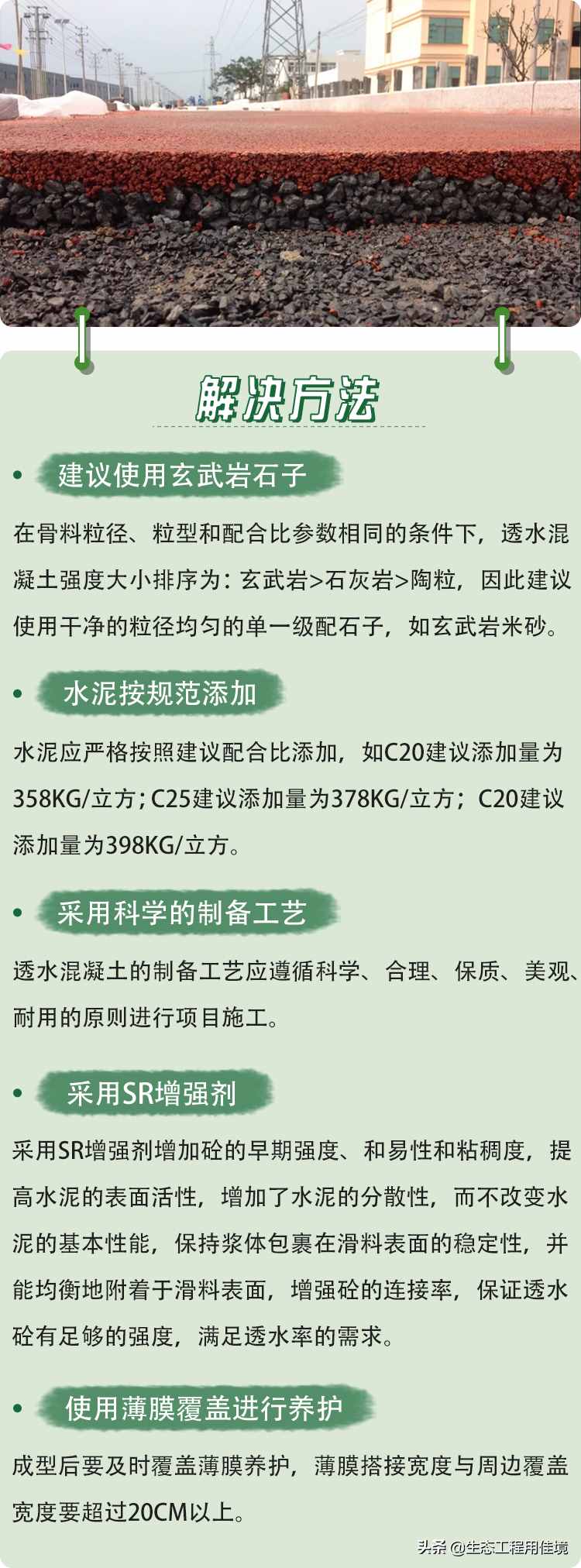 解决方法

• 建议使用玄武岩石子

在骨料粒径、粒型和配合比参数相同的条件下，透水混凝土强度大小排序为：玄武岩>石灰岩>陶粒，因此建议使用干净的粒径均匀的单一级配石子，如玄武岩米砂。

• 水泥按规范添加

水泥应严格按照建议配合比添加，如C20建议添加量为358KG/立方；C25建议添加量为378KG/立方；C20建议添加量为398KG/立方。

• 采用科学的制备工艺

透水混凝土的制备工艺应遵循科学、合理、保质、美观、耐用的原则进行项目施工。

• 采用SR增强剂

采用SR增强剂增加砼的早期强度、和易性和粘稠度，提高水泥的表面活性，增加了水泥的分散性，而不改变水泥的基本性能，保持浆体包裹在滑料表面的稳定性，并能均衡地附着于滑料表面，增强砼的连接率，保证透水砼有足够的强度，满足透水率的需求。

• 使用薄膜覆盖进行养护

成型后要及时覆盖薄膜养护，薄膜搭接宽度与周边覆盖宽度要超过20CM以上。

头条 @生态工程用佳境